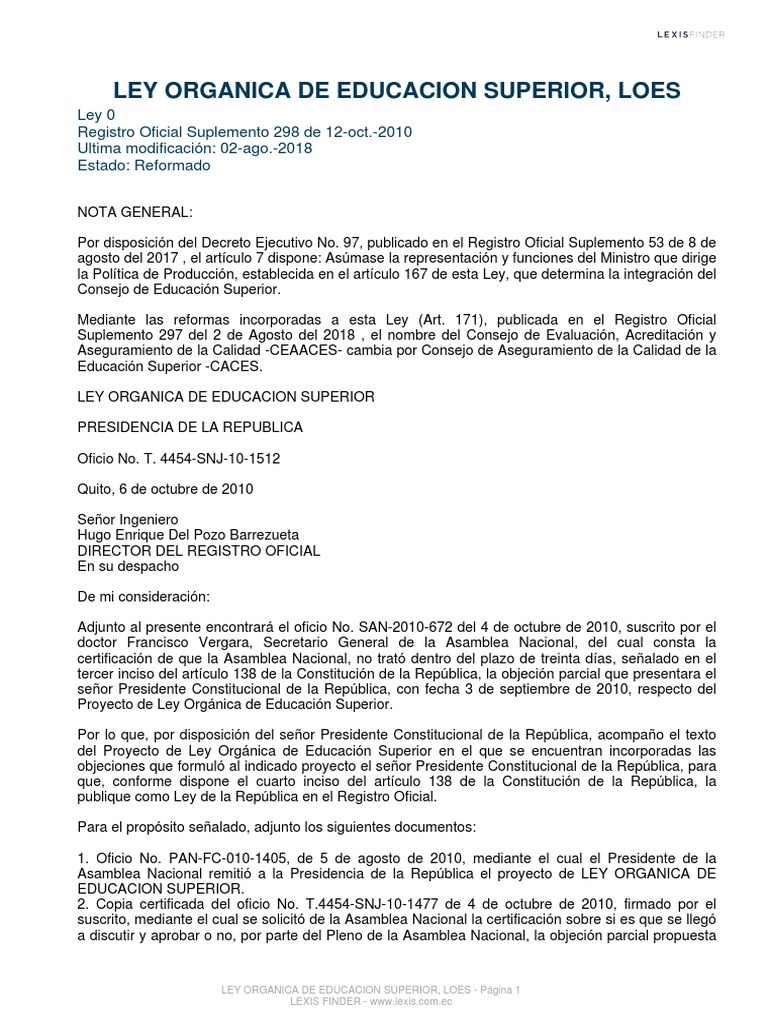 LEXISFINDER

LEY ORGANICA DE EDUCACION SUPERIOR, LOES

Ley 0
Registro Oficial Suplemento 298 de 12-oct.-2010
Ultima modificación: 02-ago.-2018
Estado: Reformado

NOTA GENERAL:

Por disposición del Decreto Ejecutivo No. 97, publicado en el Registro Oficial Suplemento 53 de 8 de agosto del 2017 , el artículo 7 dispone: Asúmase la representación y funciones del Ministro que dirige la Política de Producción, establecida en el artículo 167 de esta Ley, que determina la integración del Consejo de Educación Superior.

Mediante las reformas incorporadas a esta Ley (Art. 171), publicada en el Registro Oficial Suplemento 297 del 2 de Agosto del 2018 , el nombre del Consejo de Evaluación, Acreditación y Aseguramiento de la Calidad -CEAACES- cambia por Consejo de Aseguramiento de la Calidad de la Educación Superior -CACES.

LEY ORGANICA DE EDUCACION SUPERIOR

PRESIDENCIA DE LA REPUBLICA

Oficio No. T. 4454-SNJ-10-1512

Quito, 6 de octubre de 2010

Señor Ingeniero
Hugo Enrique Del Pozo Barrezueta
DIRECTOR DEL REGISTRO OFICIAL
En su despacho

De mi consideración:

Adjunto al presente encontrará el oficio No. SAN-2010-672 del 4 de octubre de 2010, suscrito por el doctor Francisco Vergara, Secretario General de la Asamblea Nacional, del cual consta la certificación de que la Asamblea Nacional, no trató dentro del plazo de treinta días, señalado en el tercer inciso del artículo 138 de la Constitución de la República, la objeción parcial que presentara el señor Presidente Constitucional de la República, con fecha 3 de septiembre de 2010, respecto del Proyecto de Ley Orgánica de Educación Superior.

Por lo que, por disposición del señor Presidente Constitucional de la República, acompaño el texto del Proyecto de Ley Orgánica de Educación Superior en el que se encuentran incorporadas las objeciones que formuló al indicado proyecto el señor Presidente Constitucional de la República, para que, conforme dispone el cuarto inciso del artículo 138 de la Constitución de la República, la publique como Ley de la República en el Registro Oficial.

Para el propósito señalado, adjunto los siguientes documentos:

1. Oficio No. PAN-FC-010-1405, de 5 de agosto de 2010, mediante el cual el Presidente de la Asamblea Nacional remitió a la Presidencia de la República el proyecto de LEY ORGANICA DE EDUCACION SUPERIOR.
2. Copia certificada del oficio No. T.4454-SNJ-10-1477 de 4 de octubre de 2010, firmado por el suscrito, mediante el cual se solicitó de la Asamblea Nacional la certificación sobre si es que se llegó a discutir y aprobar o no, por parte del Pleno de la Asamblea Nacional, la objeción parcial propuesta

LEY ORGANICA DE EDUCACION SUPERIOR, LOES - Página 1
LEXIS FINDER - www.lexis.com.ec